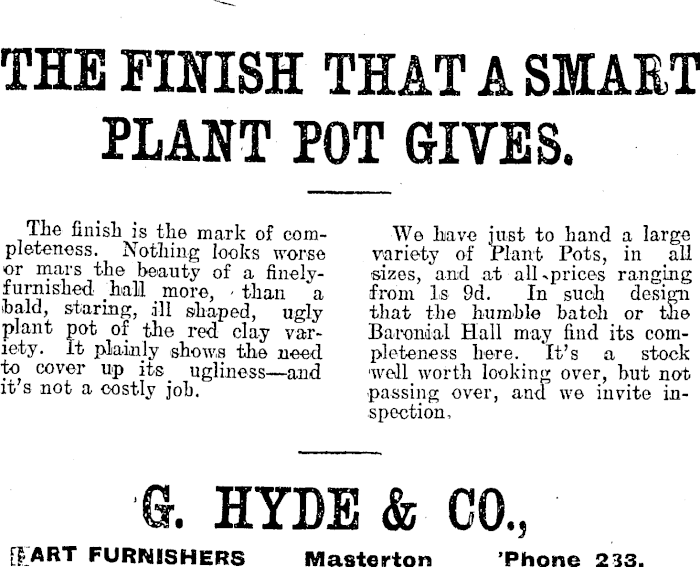 THE FINISH THAT A SMART PLANT POT GIVES.

The finish is the mark of completeness. Nothing looks worse or mars the beauty of a finely-furnished hall more, than a bald, staring, ill shaped, ugly plant pot of the red clay variety. It plainly shows the need to cover up its ugliness—and it's not a costly job.

We have just to hand a large variety of Plant Pots, in all sizes, and at all prices ranging from 1s 9d. In such design that the humble batch or the Baronial Hall may find its completeness here. It's a stock well worth looking over, but not passing over, and we invite inspection.

G. HYDE & CO.,

ART FURNISHERS Masterton 'Phone 233.